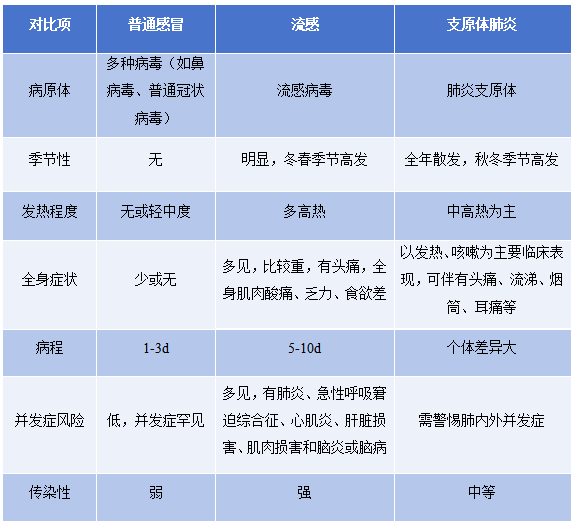 | 对比项 | 普通感冒 | 流感 | 支原体肺炎 |
|---|---|---|---|
| 病原体 | 多种病毒（如鼻病毒、普通冠状病毒） | 流感病毒 | 肺炎支原体 |
| 季节性 | 无 | 明显，冬春季节高发 | 全年散发，秋冬季节高发 |
| 发热程度 | 无或轻中度 | 多高热 | 中高热为主 |
| 全身症状 | 少或无 | 多见，比较重，有头痛，全身肌肉酸痛、乏力、食欲差 | 以发热、咳嗽为主要临床表现，可伴有头痛、流涕、烟筒、耳痛等 |
| 病程 | 1-3d | 5-10d | 个体差异大 |
| 并发症风险 | 低，并发症罕见 | 多见，有肺炎、急性呼吸窘迫综合征、心肌炎、肝脏损害、肌肉损害和脑炎或脑病 | 需警惕肺内外并发症 |
| 传染性 | 弱 | 强 | 中等 |